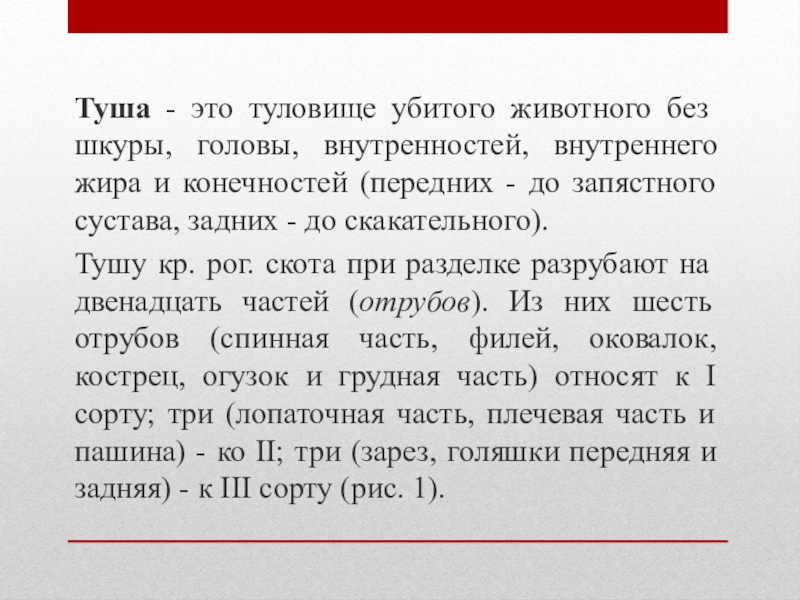 Туша - это туловище убитого животного без шкуры, головы, внутренностей, внутреннего жира и конечностей (передних - до запястного сустава, задних - до скакательного).

Тушу кр. рог. скота при разделке разрубают на двенадцать частей (отрубов). Из них шесть отрубов (спинная часть, филей, оковалок, кострец, огузок и грудная часть) относят к I сорту; три (лопаточная часть, плечевая часть и пашина) - ко II; три (зарез, голяшки передняя и задняя) - к III сорту (рис. 1).